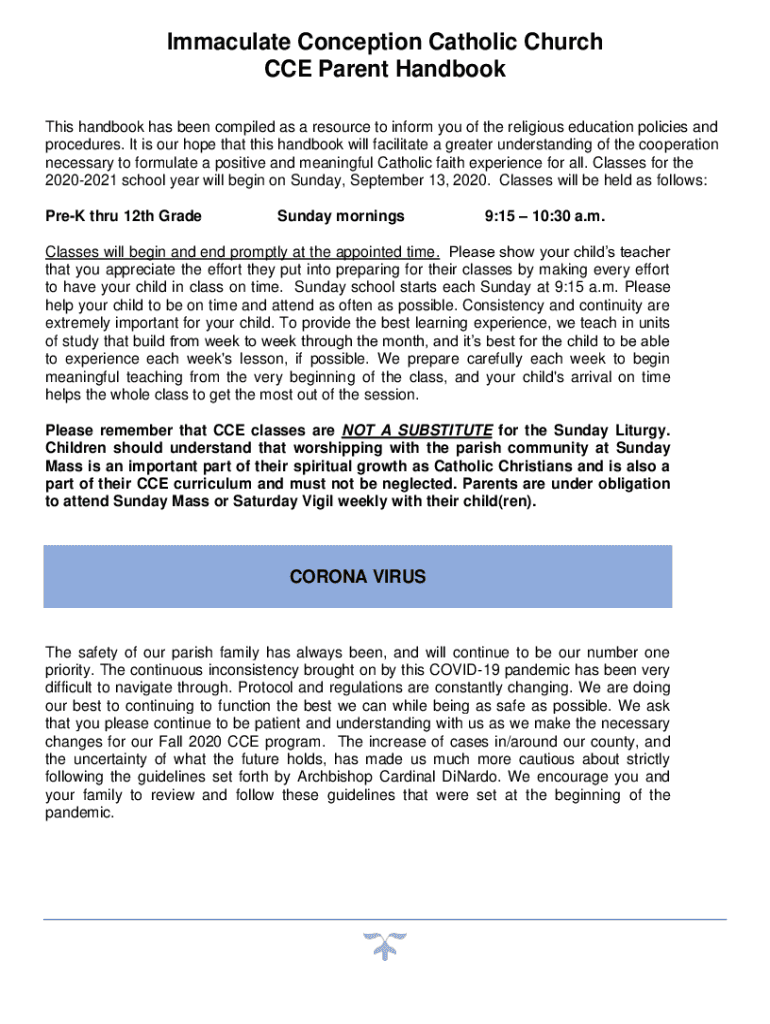 Immaculate Conception Catholic Church
CCE Parent Handbook

This handbook has been compiled as a resource to inform you of the religious education policies and procedures. It is our hope that this handbook will facilitate a greater understanding of the cooperation necessary to formulate a positive and meaningful Catholic faith experience for all. Classes for the 2020-2021 school year will begin on Sunday, September 13, 2020. Classes will be held as follows:

Pre-K thru 12th Grade Sunday mornings 9:15 – 10:30 a.m.

Classes will begin and end promptly at the appointed time. Please show your child's teacher that you appreciate the effort they put into preparing for their classes by making every effort to have your child in class on time. Sunday school starts each Sunday at 9:15 a.m. Please help your child to be on time and attend as often as possible. Consistency and continuity are extremely important for your child. To provide the best learning experience, we teach in units of study that build from week to week through the month, and it's best for the child to be able to experience each week's lesson, if possible. We prepare carefully each week to begin meaningful teaching from the very beginning of the class, and your child's arrival on time helps the whole class to get the most out of the session.

Please remember that CCE classes are NOT A SUBSTITUTE for the Sunday Liturgy. Children should understand that worshipping with the parish community at Sunday Mass is an important part of their spiritual growth as Catholic Christians and is also a part of their CCE curriculum and must not be neglected. Parents are under obligation to attend Sunday Mass or Saturday Vigil weekly with their child(ren).

CORONA VIRUS

The safety of our parish family has always been, and will continue to be our number one priority. The continuous inconsistency brought on by this COVID-19 pandemic has been very difficult to navigate through. Protocol and regulations are constantly changing. We are doing our best to continuing to function the best we can while being as safe as possible. We ask that you please continue to be patient and understanding with us as we make the necessary changes for our Fall 2020 CCE program. The increase of cases in/around our county, and the uncertainty of what the future holds, has made us much more cautious about strictly following the guidelines set forth by Archbishop Cardinal DiNardo. We encourage you and your family to review and follow these guidelines that were set at the beginning of the pandemic.